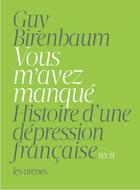 Guy Birenbaum
Vous m'avez manqué
Histoire d'une dépression française récit
les arènes